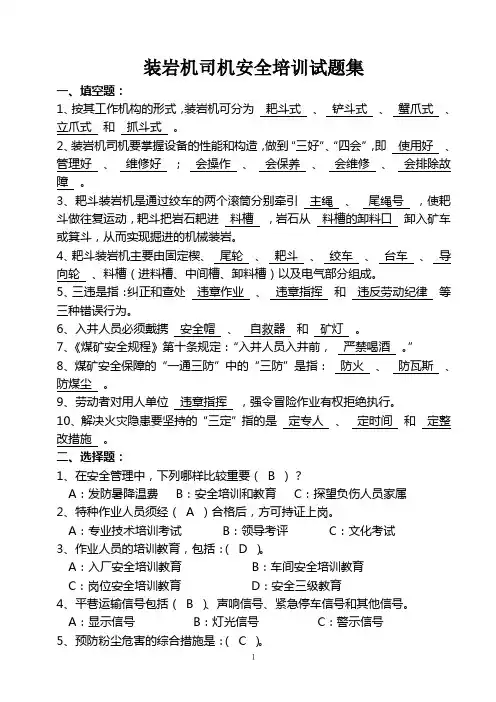 装岩机司机安全培训试题集

一、填空题：

1、按其工作机构的形式，装岩机可分为 耙斗式 、 铲斗式 、 蟹爪式 、 立爪式 和 抓斗式 。

2、装岩机司机要掌握设备的性能和构造，做到“三好”、“四会”，即 使用好 、 管理好 、 维修好 ； 会操作 、 会保养 、 会维修 、 会排除故障 。

3、耙斗装岩机是通过绞车的两个滚筒分别牵引 主绳 、 尾绳号 ，使耙斗做往复运动，耙斗把岩石耙进 料槽 ，岩石从 料槽的卸料口 卸入矿车或箕斗，从而实现掘进的机械装岩。

4、耙斗装岩机主要由固定楔、 尾轮 、 耙斗 、 绞车 、 台车 、 导向轮 、料槽（进料槽、中间槽、卸料槽）以及电气部分组成。

5、三违是指：纠正和查处 违章作业 、 违章指挥 和 违反劳动纪律 等三种错误行为。

6、入井人员必须戴携 安全帽 、 自救器 和 矿灯 。

7、《煤矿安全规程》第十条规定：“入井人员入井前， 严禁喝酒 。”

8、煤矿安全保障的“一通三防”中的“三防”是指： 防火 、 防瓦斯 、 防煤尘 。

9、劳动者对用人单位 违章指挥 ，强令冒险作业有权拒绝执行。

10、解决火灾隐患要坚持的“三定”指的是 定专人 、 定时间 和 定整改措施 。

二、选择题：

1、在安全管理中，下列哪样比较重要（ B ）？

A：发防暑降温费 B：安全培训和教育 C：探望负伤人员家属

2、特种作业人员须经（ A ）合格后，方可持证上岗。

A：专业技术培训考试 B：领导考评 C：文化考试

3、作业人员的培训教育，包括：（ D ）。

A：入厂安全培训教育 B：车间安全培训教育

C：岗位安全培训教育 D：安全三级教育

4、平巷运输信号包括（ B ）、声响信号、紧急停车信号和其他信号。

A：显示信号 B：灯光信号 C：警示信号

5、预防粉尘危害的综合措施是：（ C ）。

1